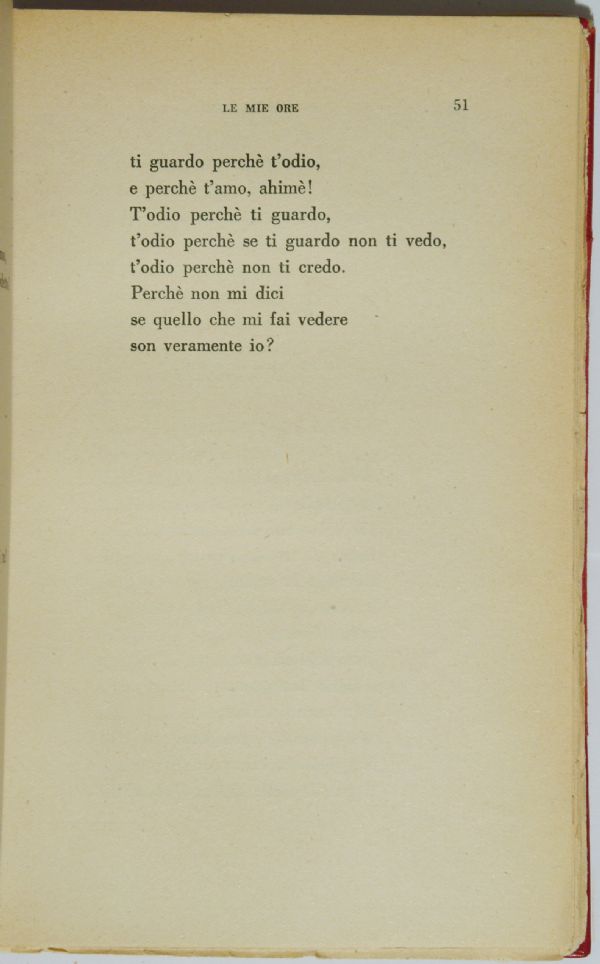 LE MIE ORE 51

ti guardo perchè t'odio,
e perchè t'amo, ahimè!
T'odio perchè ti guardo,
t'odio perchè se ti guardo non ti vedo,
t'odio perchè non ti credo.
Perchè non mi dici
se quello che mi fai vedere
son veramente io?